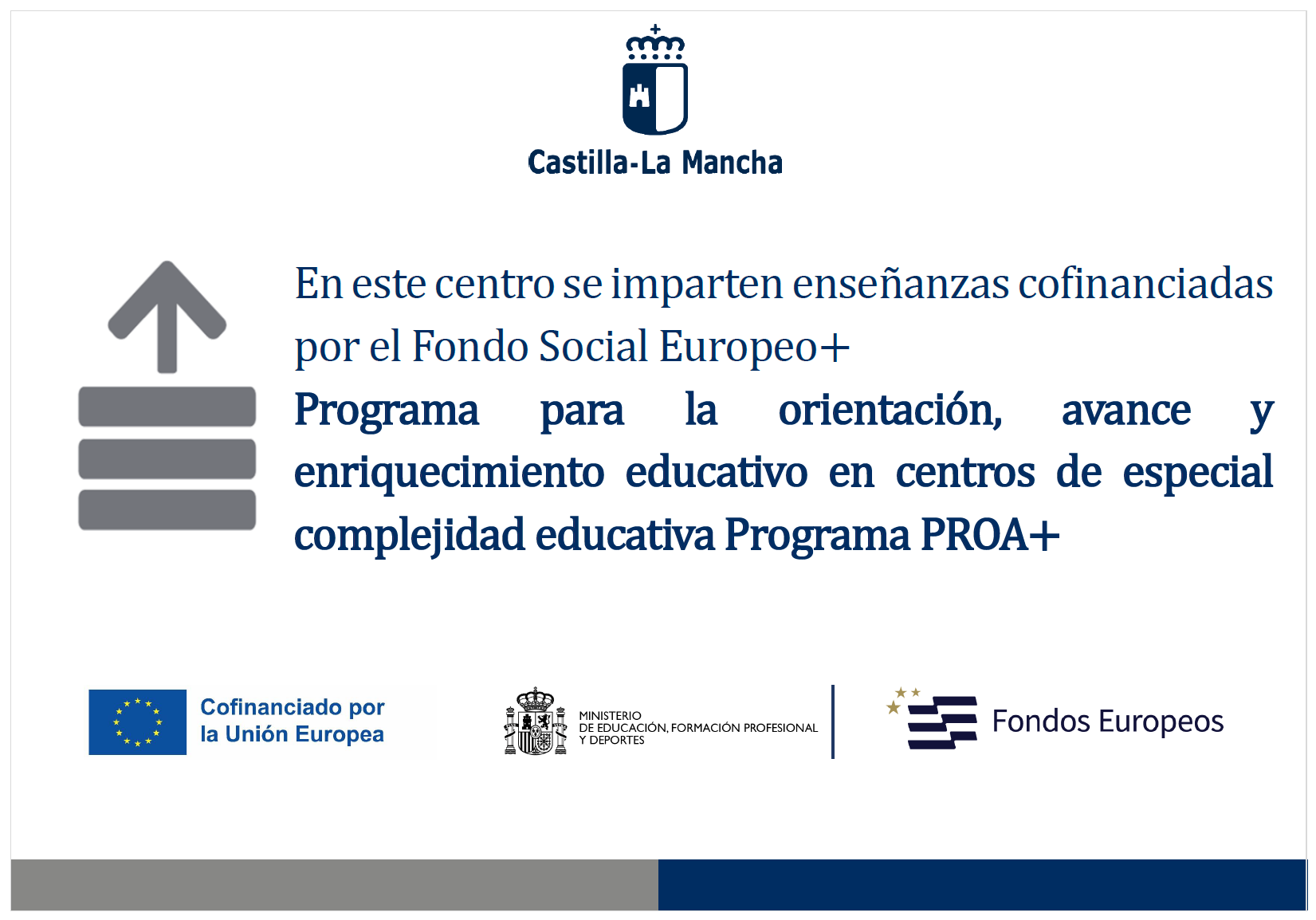 Castilla-La Mancha

En este centro se imparten enseñanzas cofinanciadas por el Fondo Social Europeo+

Programa para la orientación, avance y enriquecimiento educativo en centros de especial complejidad educativa Programa PROA+

Cofinanciado por
la Unión Europea

MINISTERIO
DE EDUCACIÓN, FORMACIÓN PROFESIONAL
Y DEPORTES

Fondos Europeos